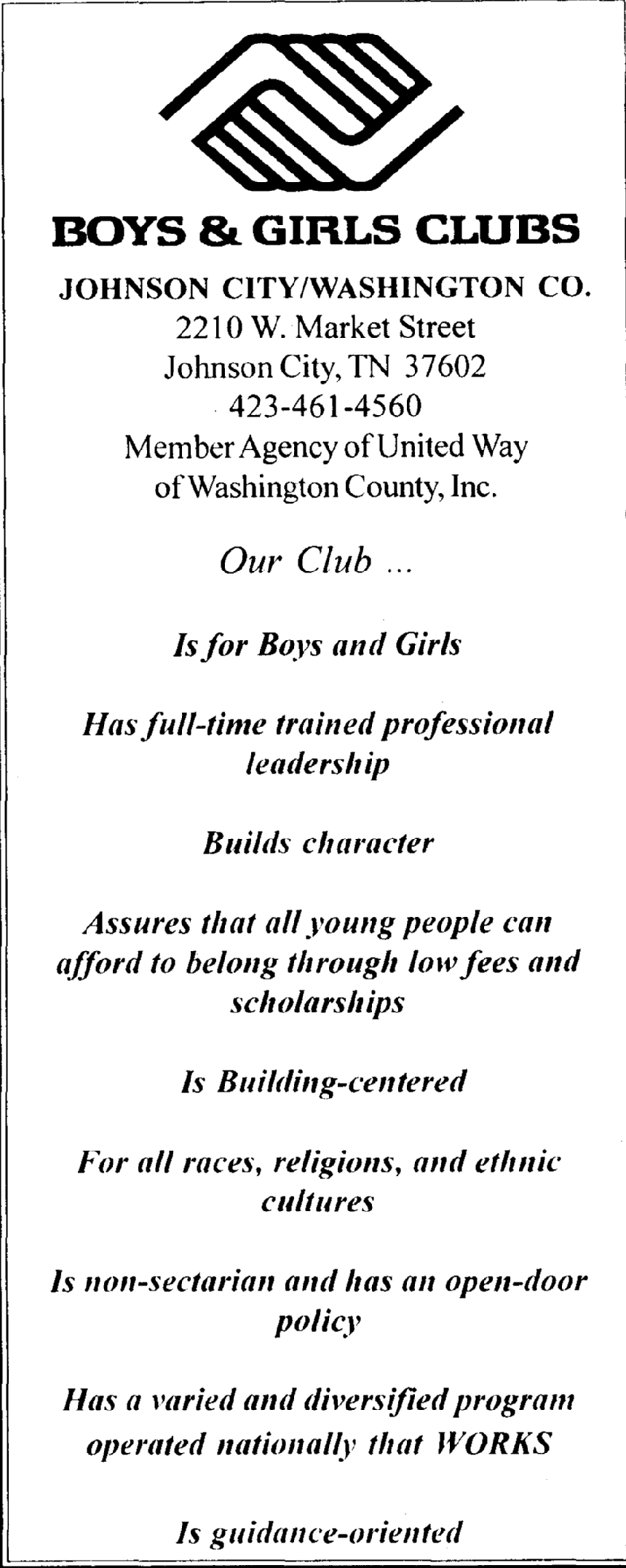 BOYS & GIRLS CLUBS

JOHNSON CITY/WASHINGTON CO.
2210 W. Market Street
Johnson City, TN 37602
423-461-4560
Member Agency of United Way
of Washington County, Inc.

Our Club ...

Is for Boys and Girls

Has full-time trained professional leadership

Builds character

Assures that all young people can afford to belong through low fees and scholarships

Is Building-centered

For all races, religions, and ethnic cultures

Is non-sectarian and has an open-door policy

Has a varied and diversified program operated nationally that WORKS

Is guidance-oriented